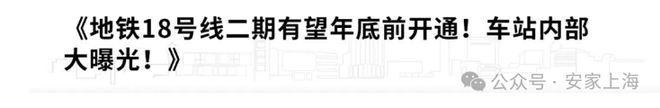 《地铁18号线二期有望年底前开通！车站内部大曝光！》

公众号 · 安家上海